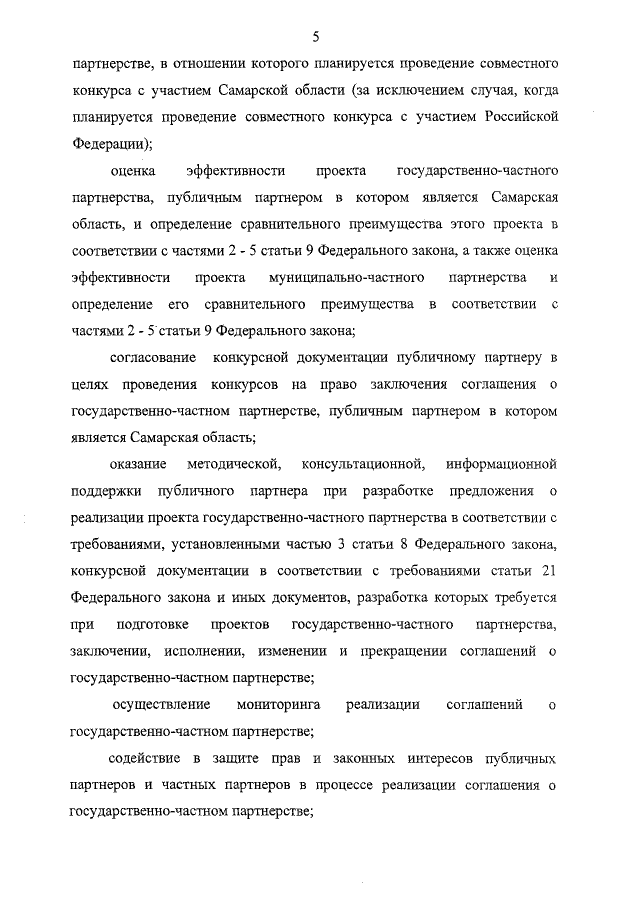 5

партнерстве, в отношении которого планируется проведение совместного конкурса с участием Самарской области (за исключением случая, когда планируется проведение совместного конкурса с участием Российской Федерации);

оценка эффективности проекта государственно-частного партнерства, публичным партнером в котором является Самарская область, и определение сравнительного преимущества этого проекта в соответствии с частями 2 - 5 статьи 9 Федерального закона, а также оценка эффективности проекта муниципально-частного партнерства и определение его сравнительного преимущества в соответствии с частями 2 - 5 статьи 9 Федерального закона;

согласование конкурсной документации публичному партнеру в целях проведения конкурсов на право заключения соглашения о государственно-частном партнерстве, публичным партнером в котором является Самарская область;

оказание методической, консультационной, информационной поддержки публичного партнера при разработке предложения о реализации проекта государственно-частного партнерства в соответствии с требованиями, установленными частью 3 статьи 8 Федерального закона, конкурсной документации в соответствии с требованиями статьи 21 Федерального закона и иных документов, разработка которых требуется при подготовке проектов государственно-частного партнерства, заключении, исполнении, изменении и прекращении соглашений о государственно-частном партнерстве;

осуществление мониторинга реализации соглашений о государственно-частном партнерстве;

содействие в защите прав и законных интересов публичных партнеров и частных партнеров в процессе реализации соглашения о государственно-частном партнерстве;